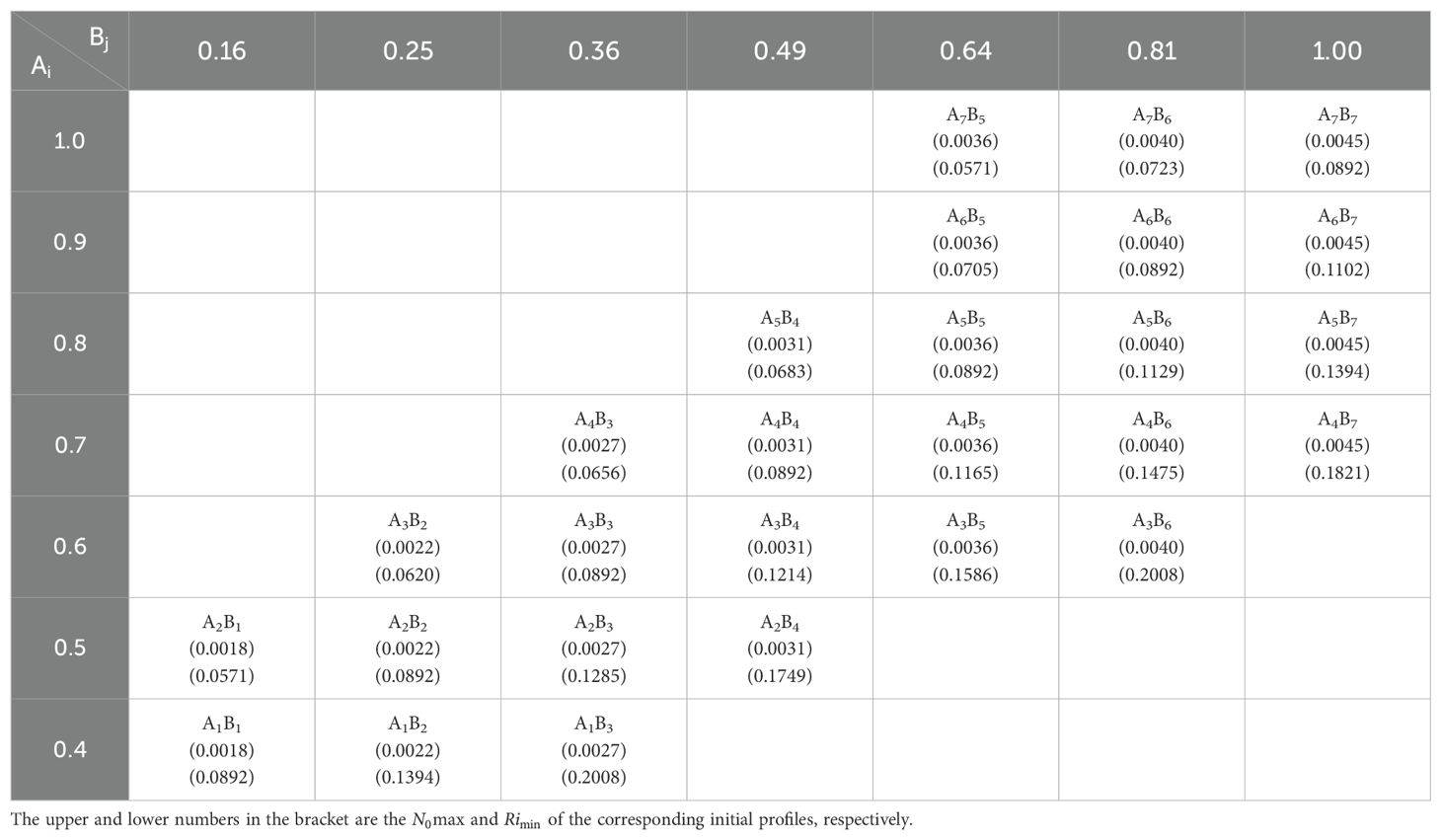 | $A_i$ \ $B_j$ | 0.16 | 0.25 | 0.36 | 0.49 | 0.64 | 0.81 | 1.00 |
|---|---|---|---|---|---|---|---|
| 1.0 | | | | | $A_7B_5$ (0.0036) (0.0571) | $A_7B_6$ (0.0040) (0.0723) | $A_7B_7$ (0.0045) (0.0892) |
| 0.9 | | | | | $A_6B_5$ (0.0036) (0.0705) | $A_6B_6$ (0.0040) (0.0892) | $A_6B_7$ (0.0045) (0.1102) |
| 0.8 | | | | $A_5B_4$ (0.0031) (0.0683) | $A_5B_5$ (0.0036) (0.0892) | $A_5B_6$ (0.0040) (0.1129) | $A_5B_7$ (0.0045) (0.1394) |
| 0.7 | | | $A_4B_3$ (0.0027) (0.0656) | $A_4B_4$ (0.0031) (0.0892) | $A_4B_5$ (0.0036) (0.1165) | $A_4B_6$ (0.0040) (0.1475) | $A_4B_7$ (0.0045) (0.1821) |
| 0.6 | | $A_3B_2$ (0.0022) (0.0620) | $A_3B_3$ (0.0027) (0.0892) | $A_3B_4$ (0.0031) (0.1214) | $A_3B_5$ (0.0036) (0.1586) | $A_3B_6$ (0.0040) (0.2008) | |
| 0.5 | $A_2B_1$ (0.0018) (0.0571) | $A_2B_2$ (0.0022) (0.0892) | $A_2B_3$ (0.0027) (0.1285) | $A_2B_4$ (0.0031) (0.1749) | | | |
| 0.4 | $A_1B_1$ (0.0018) (0.0892) | $A_1B_2$ (0.0022) (0.1394) | $A_1B_3$ (0.0027) (0.2008) | | | | |

The upper and lower numbers in the bracket are the $N_0$max and $Ri_{\min}$ of the corresponding initial profiles, respectively.